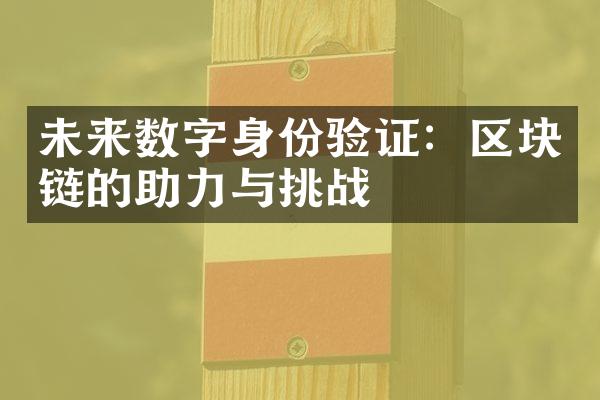 未来数字身份验证：区块链的助力与挑战